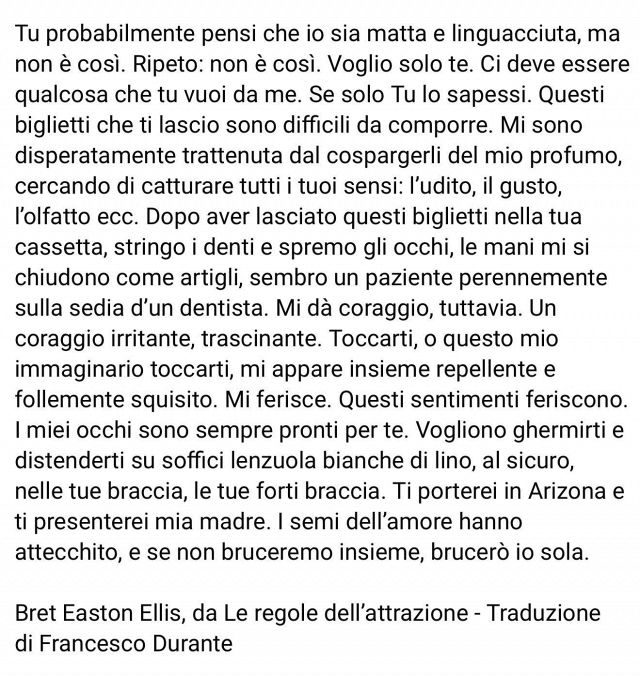 Tu probabilmente pensi che io sia matta e linguacciuta, ma non è così. Ripeto: non è così. Voglio solo te. Ci deve essere qualcosa che tu vuoi da me. Se solo Tu lo sapessi. Questi biglietti che ti lascio sono difficili da comporre. Mi sono disperatamente trattenuta dal cospargerli del mio profumo, cercando di catturare tutti i tuoi sensi: l'udito, il gusto, l'olfatto ecc. Dopo aver lasciato questi biglietti nella tua cassetta, stringo i denti e spremo gli occhi, le mani mi si chiudono come artigli, sembro un paziente perennemente sulla sedia d'un dentista. Mi dà coraggio, tuttavia. Un coraggio irritante, trascinante. Toccarti, o questo mio immaginario toccarti, mi appare insieme repellente e follemente squisito. Mi ferisce. Questi sentimenti feriscono. I miei occhi sono sempre pronti per te. Vogliono ghermirti e distenderti su soffici lenzuola bianche di lino, al sicuro, nelle tue braccia, le tue forti braccia. Ti porterei in Arizona e ti presenterei mia madre. I semi dell'amore hanno attecchito, e se non bruceremo insieme, brucerò io sola.

Bret Easton Ellis, da Le regole dell'attrazione - Traduzione di Francesco Durante